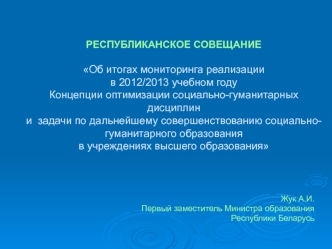 РЕСПУБЛИКАНСКОЕ СОВЕЩАНИЕ

«Об итогах мониторинга реализации в 2012/2013 учебном году Концепции оптимизации социально-гуманитарных дисциплин и задачи по дальнейшему совершенствованию социально-гуманитарного образования в учреждениях высшего образования»

Жук А.И.
Первый заместитель Министра образования Республики Беларусь